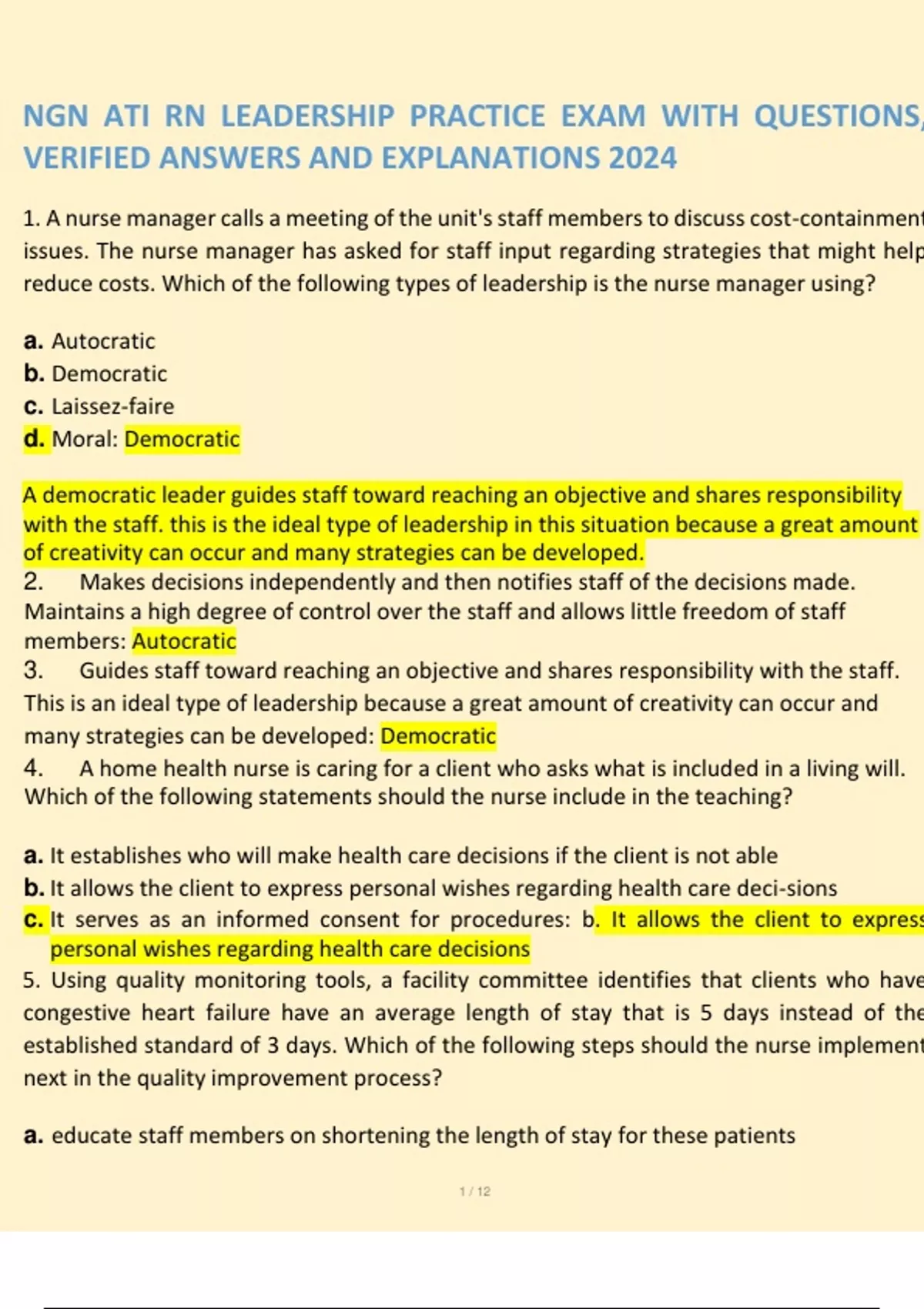 NGN ATI RN LEADERSHIP PRACTICE EXAM WITH QUESTIONS, VERIFIED ANSWERS AND EXPLANATIONS 2024

1. A nurse manager calls a meeting of the unit's staff members to discuss cost-containment issues. The nurse manager has asked for staff input regarding strategies that might help reduce costs. Which of the following types of leadership is the nurse manager using?

a. Autocratic
b. Democratic
c. Laissez-faire
d. Moral: Democratic

A democratic leader guides staff toward reaching an objective and shares responsibility with the staff. this is the ideal type of leadership in this situation because a great amount of creativity can occur and many strategies can be developed.
2. Makes decisions independently and then notifies staff of the decisions made. Maintains a high degree of control over the staff and allows little freedom of staff members: Autocratic
3. Guides staff toward reaching an objective and shares responsibility with the staff. This is an ideal type of leadership because a great amount of creativity can occur and many strategies can be developed: Democratic
4. A home health nurse is caring for a client who asks what is included in a living will. Which of the following statements should the nurse include in the teaching?

a. It establishes who will make health care decisions if the client is not able
b. It allows the client to express personal wishes regarding health care deci-sions
c. It serves as an informed consent for procedures: b. It allows the client to express personal wishes regarding health care decisions
5. Using quality monitoring tools, a facility committee identifies that clients who have congestive heart failure have an average length of stay that is 5 days instead of the established standard of 3 days. Which of the following steps should the nurse implement next in the quality improvement process?

a. educate staff members on shortening the length of stay for these patients

1 / 12